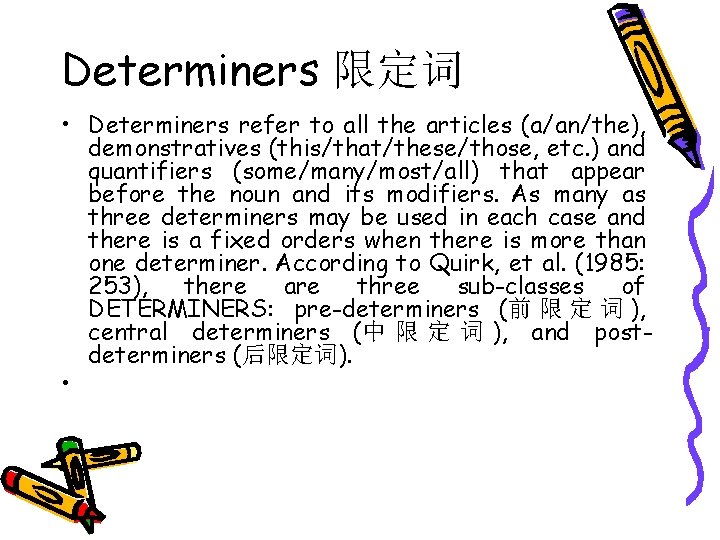 Determiners 限定词

• Determiners refer to all the articles (a/an/the), demonstratives (this/that/these/those, etc.) and quantifiers (some/many/most/all) that appear before the noun and its modifiers. As many as three determiners may be used in each case and there is a fixed orders when there is more than one determiner. According to Quirk, et al. (1985: 253), there are three sub-classes of DETERMINERS: pre-determiners (前限定词), central determiners (中限定词), and post-determiners (后限定词).

•